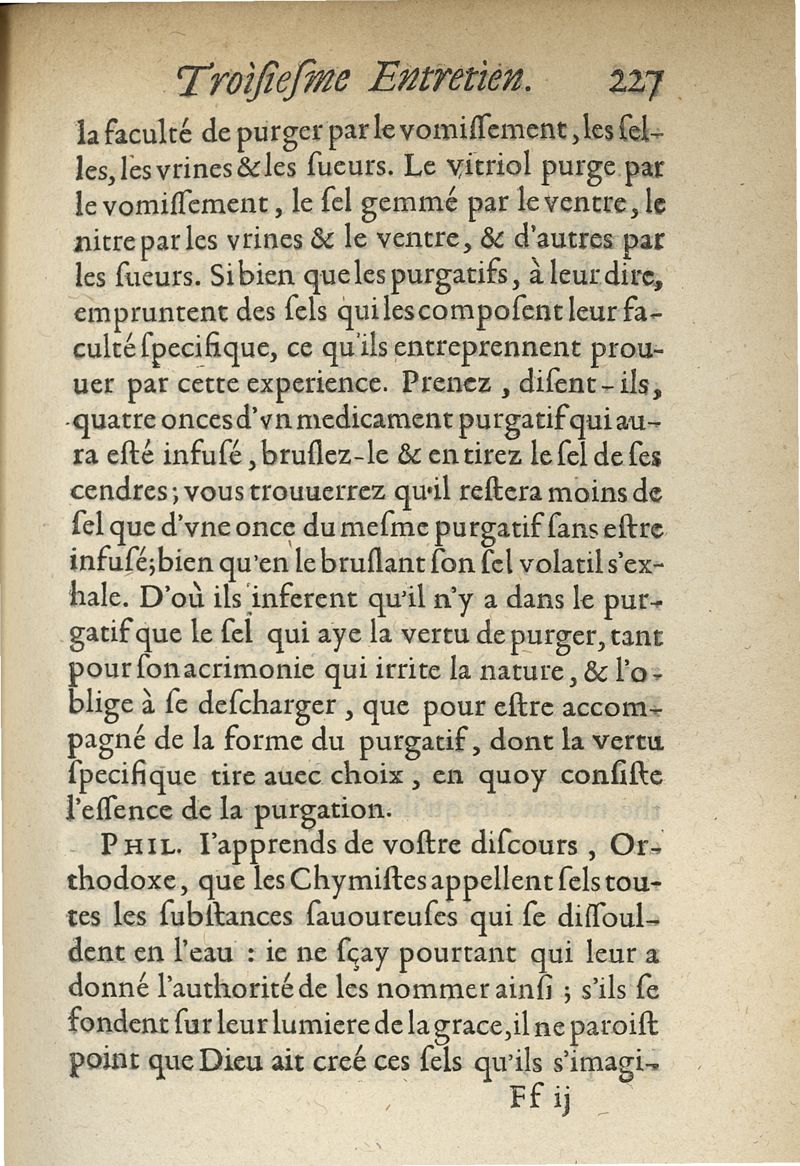 Troisiesme Entretien. 227

la faculté de purger par le vomissement, les selles, les vrines & les sueurs. Le vitriol purge par le vomissement, le sel gemmé par le ventre, le nitre par les vrines & le ventre, & d'autres par les sueurs. Si bien que les purgatifs, à leur dire, empruntent des sels qui les composent leur faculté specifique, ce qu'ils entreprennent prouuer par cette experience. Prenez, disent-ils, quatre onces d'vn medicament purgatif qui aura esté infusé, bruslez-le & en tirez le sel de ses cendres; vous trouuerrez qu'il restera moins de sel que d'vne once du mesme purgatif sans estre infusé; bien qu'en le bruslant son sel volatil s'exhale. D'où ils inferent qu'il n'y a dans le purgatif que le sel qui aye la vertu de purger, tant pour son acrimonie qui irrite la nature, & l'oblige à se descharger, que pour estre accompagné de la forme du purgatif, dont la vertu specifique tire auec choix, en quoy consiste l'essence de la purgation.

PHIL. I'apprends de vostre discours, Orthodoxe, que les Chymistes appellent sels toutes les substances sauoureuses qui se dissouldent en l'eau : ie ne sçay pourtant qui leur a donné l'authorité de les nommer ainsi ; s'ils se fondent sur leur lumiere de la grace, il ne paroist point que Dieu ait creé ces sels qu'ils s'imagi-

Ff ij